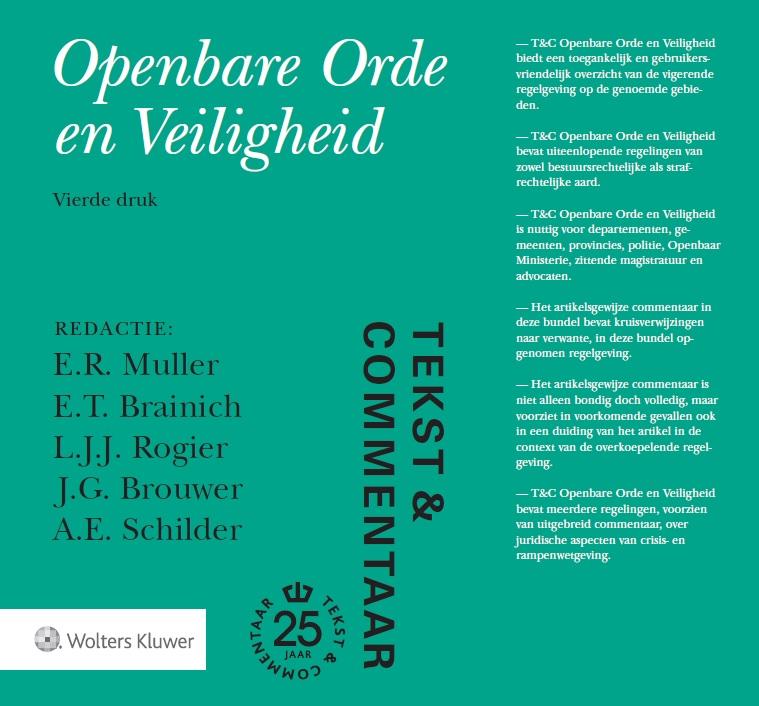 Openbare Orde en Veiligheid

Vierde druk

REDACTIE:
E.R. Muller
E.T. Brainich
L.J.J. Rogier
J.G. Brouwer
A.E. Schilder

TEKST & COMMENTAAR

TEKST & COMMENTAAR 25 JAAR

Wolters Kluwer

— T&C Openbare Orde en Veiligheid biedt een toegankelijk en gebruikersvriendelijk overzicht van de vigerende regelgeving op de genoemde gebieden.

— T&C Openbare Orde en Veiligheid bevat uiteenlopende regelingen van zowel bestuursrechtelijke als strafrechtelijke aard.

— T&C Openbare Orde en Veiligheid is nuttig voor departementen, gemeenten, provincies, politie, Openbaar Ministerie, zittende magistratuur en advocaten.

— Het artikelsgewijze commentaar in deze bundel bevat kruisverwijzingen naar verwante, in deze bundel opgenomen regelgeving.

— Het artikelsgewijze commentaar is niet alleen bondig doch volledig, maar voorziet in voorkomende gevallen ook in een duiding van het artikel in de context van de overkoepelende regelgeving.

— T&C Openbare Orde en Veiligheid bevat meerdere regelingen, voorzien van uitgebreid commentaar, over juridische aspecten van crisis- en rampenwetgeving.